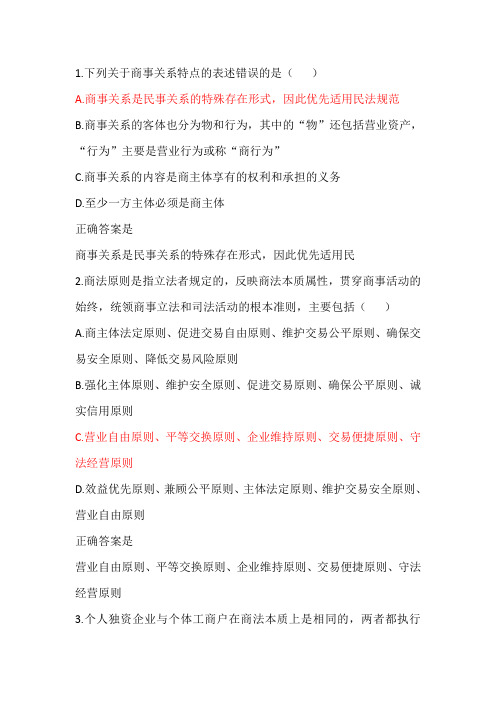 1.下列关于商事关系特点的表述错误的是（　　）

A.商事关系是民事关系的特殊存在形式，因此优先适用民法规范

B.商事关系的客体也分为物和行为，其中的“物”还包括营业资产，“行为”主要是营业行为或称“商行为”

C.商事关系的内容是商主体享有的权利和承担的义务

D.至少一方主体必须是商主体

正确答案是

商事关系是民事关系的特殊存在形式，因此优先适用民

2.商法原则是指立法者规定的，反映商法本质属性，贯穿商事活动的始终，统领商事立法和司法活动的根本准则，主要包括（　　）

A.商主体法定原则、促进交易自由原则、维护交易公平原则、确保交易安全原则、降低交易风险原则

B.强化主体原则、维护安全原则、促进交易原则、确保公平原则、诚实信用原则

C.营业自由原则、平等交换原则、企业维持原则、交易便捷原则、守法经营原则

D.效益优先原则、兼顾公平原则、主体法定原则、维护交易安全原则、营业自由原则

正确答案是

营业自由原则、平等交换原则、企业维持原则、交易便捷原则、守法经营原则

3.个人独资企业与个体工商户在商法本质上是相同的，两者都执行